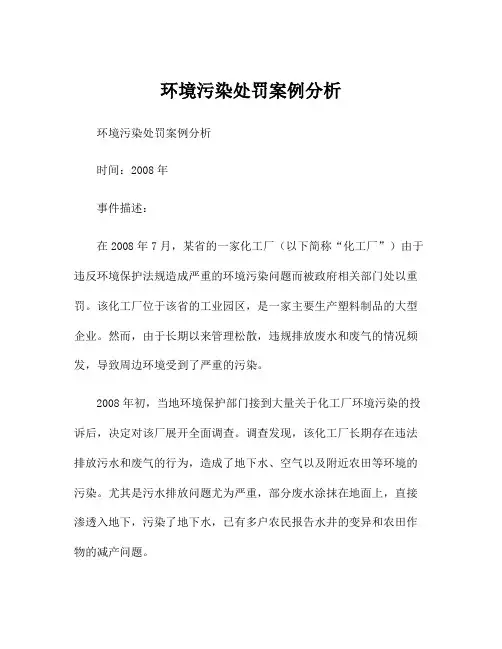 环境污染处罚案例分析

环境污染处罚案例分析

时间：2008 年

事件描述：

在 2008 年 7 月，某省的一家化工厂（以下简称“化工厂”）由于违反环境保护法规造成严重的环境污染问题而被政府相关部门处以重罚。该化工厂位于该省的工业园区，是一家主要生产塑料制品的大型企业。然而，由于长期以来管理松散，违规排放废水和废气的情况频发，导致周边环境受到了严重的污染。

2008 年初，当地环境保护部门接到大量关于化工厂环境污染的投诉后，决定对该厂展开全面调查。调查发现，该化工厂长期存在违法排放污水和废气的行为，造成了地下水、空气以及附近农田等环境的污染。尤其是污水排放问题尤为严重，部分废水涂抹在地面上，直接渗透入地下，污染了地下水，已有多户农民报告水井的变异和农田作物的减产问题。